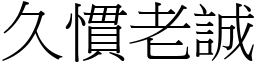 久慣老誠